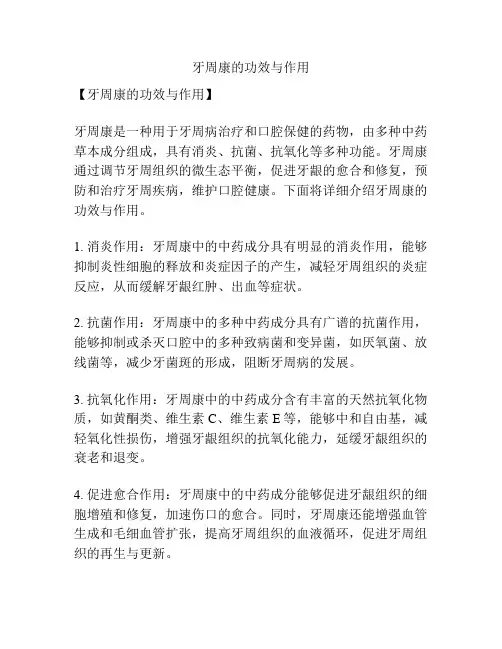 牙周康的功效与作用

【牙周康的功效与作用】

牙周康是一种用于牙周病治疗和口腔保健的药物，由多种中药草本成分组成，具有消炎、抗菌、抗氧化等多种功能。牙周康通过调节牙周组织的微生态平衡，促进牙龈的愈合和修复，预防和治疗牙周疾病，维护口腔健康。下面将详细介绍牙周康的功效与作用。

1. 消炎作用：牙周康中的中药成分具有明显的消炎作用，能够抑制炎性细胞的释放和炎症因子的产生，减轻牙周组织的炎症反应，从而缓解牙龈红肿、出血等症状。

2. 抗菌作用：牙周康中的多种中药成分具有广谱的抗菌作用，能够抑制或杀灭口腔中的多种致病菌和变异菌，如厌氧菌、放线菌等，减少牙菌斑的形成，阻断牙周病的发展。

3. 抗氧化作用：牙周康中的中药成分含有丰富的天然抗氧化物质，如黄酮类、维生素 C、维生素 E 等，能够中和自由基，减轻氧化性损伤，增强牙龈组织的抗氧化能力，延缓牙龈组织的衰老和退变。

4. 促进愈合作用：牙周康中的中药成分能够促进牙龈组织的细胞增殖和修复，加速伤口的愈合。同时，牙周康还能增强血管生成和毛细血管扩张，提高牙周组织的血液循环，促进牙周组织的再生与更新。